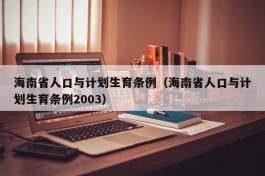 海南省人口与计划生育条例（海南省人口与计划生育条例2003）